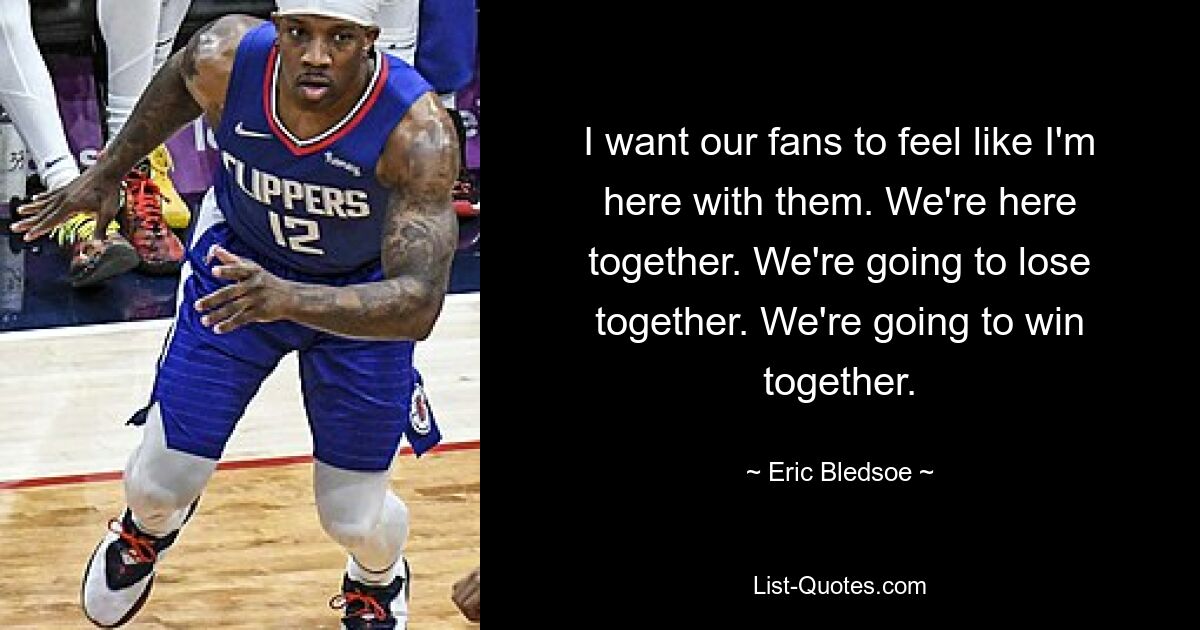 CLIPPERS
12

I want our fans to feel like I'm here with them. We're here together. We're going to lose together. We're going to win together.

~ Eric Bledsoe ~

List-Quotes.com